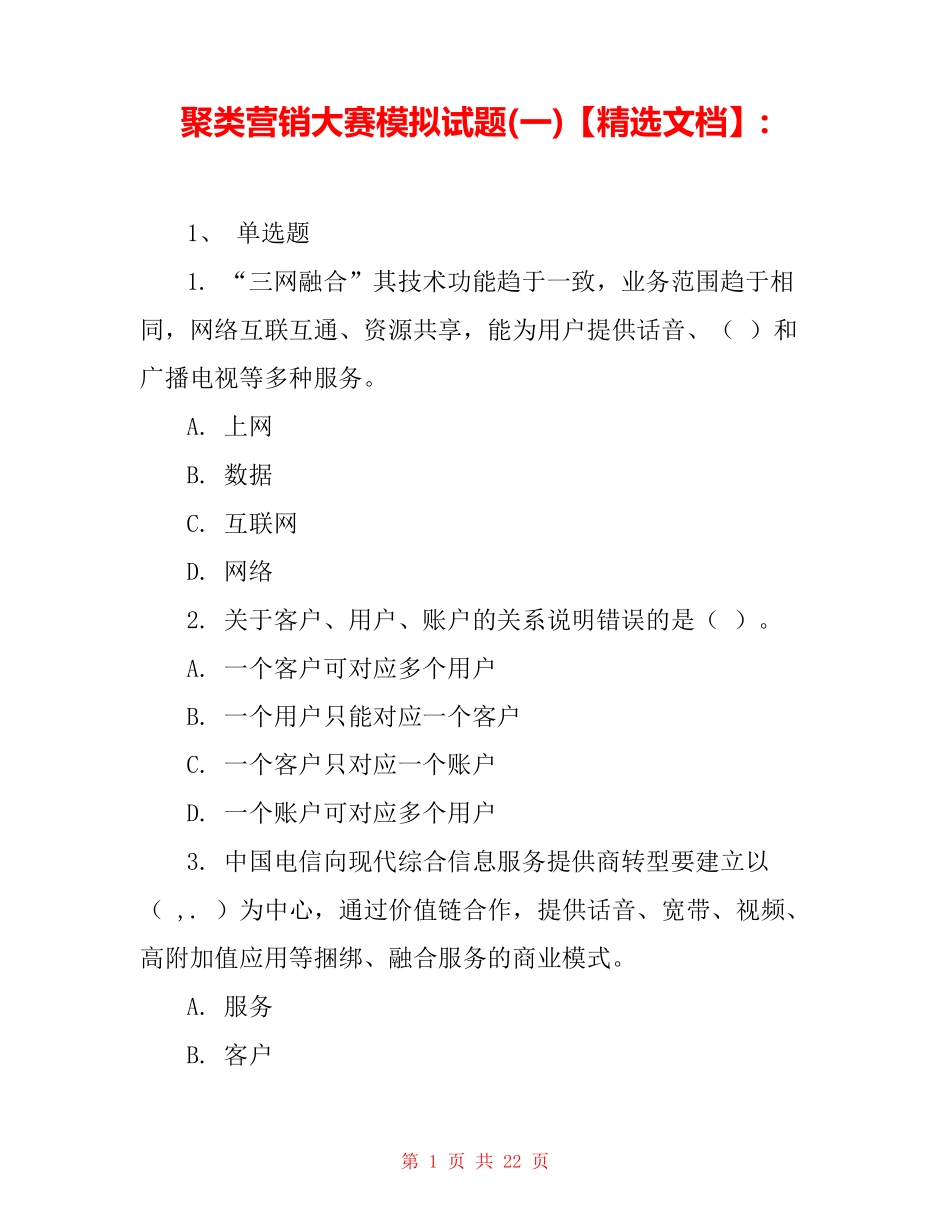 聚类营销大赛模拟试题(一)【精选文档】：

1、 单选题

1. “三网融合”其技术功能趋于一致，业务范围趋于相同，网络互联互通、资源共享，能为用户提供话音、（ ）和广播电视等多种服务。

A. 上网

B. 数据

C. 互联网

D. 网络

2. 关于客户、用户、账户的关系说明错误的是（ ）。

A. 一个客户可对应多个用户

B. 一个用户只能对应一个客户

C. 一个客户只对应一个账户

D. 一个账户可对应多个用户

3. 中国电信向现代综合信息服务提供商转型要建立以（ ,. ）为中心，通过价值链合作，提供话音、宽带、视频、高附加值应用等捆绑、融合服务的商业模式。

A. 服务

B. 客户

第 1 页 共 22 页